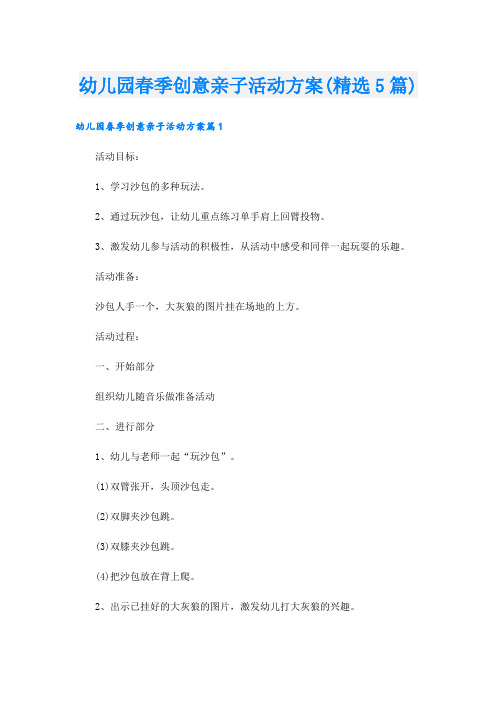 幼儿园春季创意亲子活动方案(精选5篇)

幼儿园春季创意亲子活动方案篇1

活动目标：

1、学习沙包的多种玩法。

2、通过玩沙包，让幼儿重点练习单手肩上回臂投物。

3、激发幼儿参与活动的积极性，从活动中感受和同伴一起玩耍的乐趣。

活动准备：

沙包人手一个，大灰狼的图片挂在场地的上方。

活动过程：

一、开始部分

组织幼儿随音乐做准备活动

二、进行部分

1、幼儿与老师一起“玩沙包”。

(1)双臂张开，头顶沙包走。

(2)双脚夹沙包跳。

(3)双膝夹沙包跳。

(4)把沙包放在背上爬。

2、出示已挂好的大灰狼的图片，激发幼儿打大灰狼的兴趣。